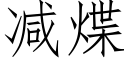 减煠